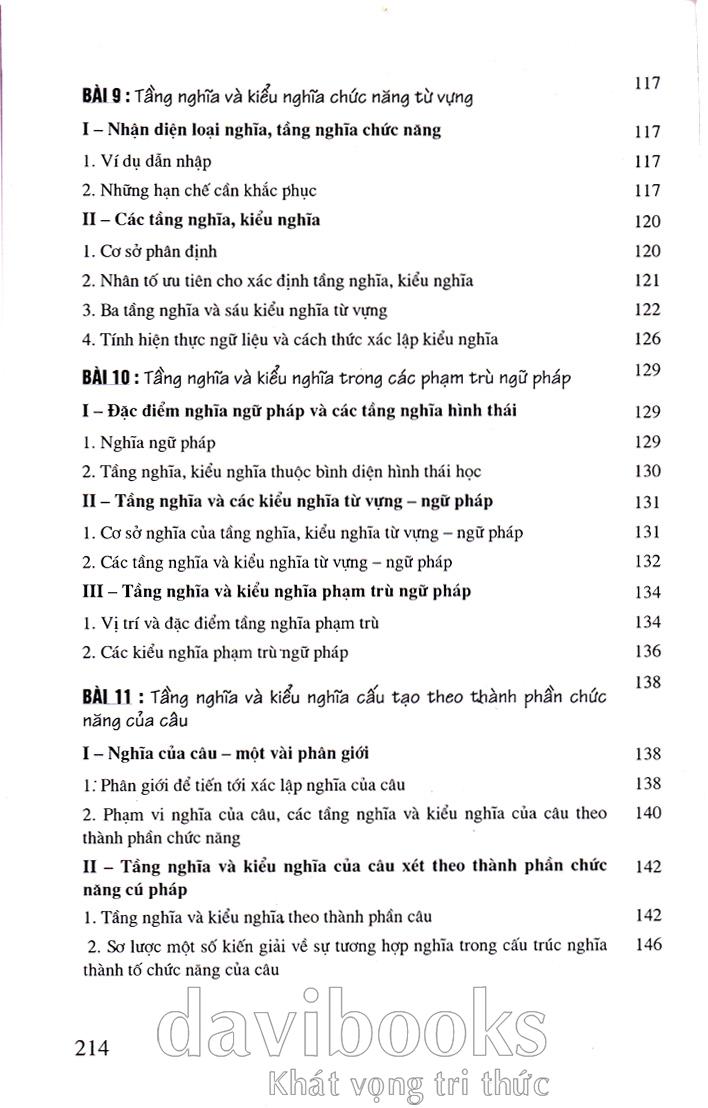 BÀI 9 : Tầng nghĩa và kiểu nghĩa chức năng từ vựng 117

I – Nhận diện loại nghĩa, tầng nghĩa chức năng 117

1. Ví dụ dẫn nhập 117

2. Những hạn chế cần khắc phục 117

II – Các tầng nghĩa, kiểu nghĩa 120

1. Cơ sở phân định 120

2. Nhân tố ưu tiên cho xác định tầng nghĩa, kiểu nghĩa 121

3. Ba tầng nghĩa và sáu kiểu nghĩa từ vựng 122

4. Tính hiện thực ngữ liệu và cách thức xác lập kiểu nghĩa 126

BÀI 10 : Tầng nghĩa và kiểu nghĩa trong các phạm trù ngữ pháp 129

I – Đặc điểm nghĩa ngữ pháp và các tầng nghĩa hình thái 129

1. Nghĩa ngữ pháp 129

2. Tầng nghĩa, kiểu nghĩa thuộc bình diện hình thái học 130

II – Tầng nghĩa và các kiểu nghĩa từ vựng – ngữ pháp 131

1. Cơ sở nghĩa của tầng nghĩa, kiểu nghĩa từ vựng – ngữ pháp 131

2. Các tầng nghĩa và kiểu nghĩa từ vựng – ngữ pháp 132

III – Tầng nghĩa và kiểu nghĩa phạm trù ngữ pháp 134

1. Vị trí và đặc điểm tầng nghĩa phạm trù 134

2. Các kiểu nghĩa phạm trù ngữ pháp 136

BÀI 11 : Tầng nghĩa và kiểu nghĩa cấu tạo theo thành phần chức năng của câu 138

I – Nghĩa của câu – một vài phân giới 138

1. Phân giới để tiến tới xác lập nghĩa của câu 138

2. Phạm vi nghĩa của câu, các tầng nghĩa và kiểu nghĩa của câu theo thành phần chức năng 140

II – Tầng nghĩa và kiểu nghĩa của câu xét theo thành phần chức năng cú pháp 142

1. Tầng nghĩa và kiểu nghĩa theo thành phần câu 142

2. Sơ lược một số kiến giải về sự tương hợp nghĩa trong cấu trúc nghĩa thành tố chức năng của câu 146

214

davibooks
Khát vọng tri thức